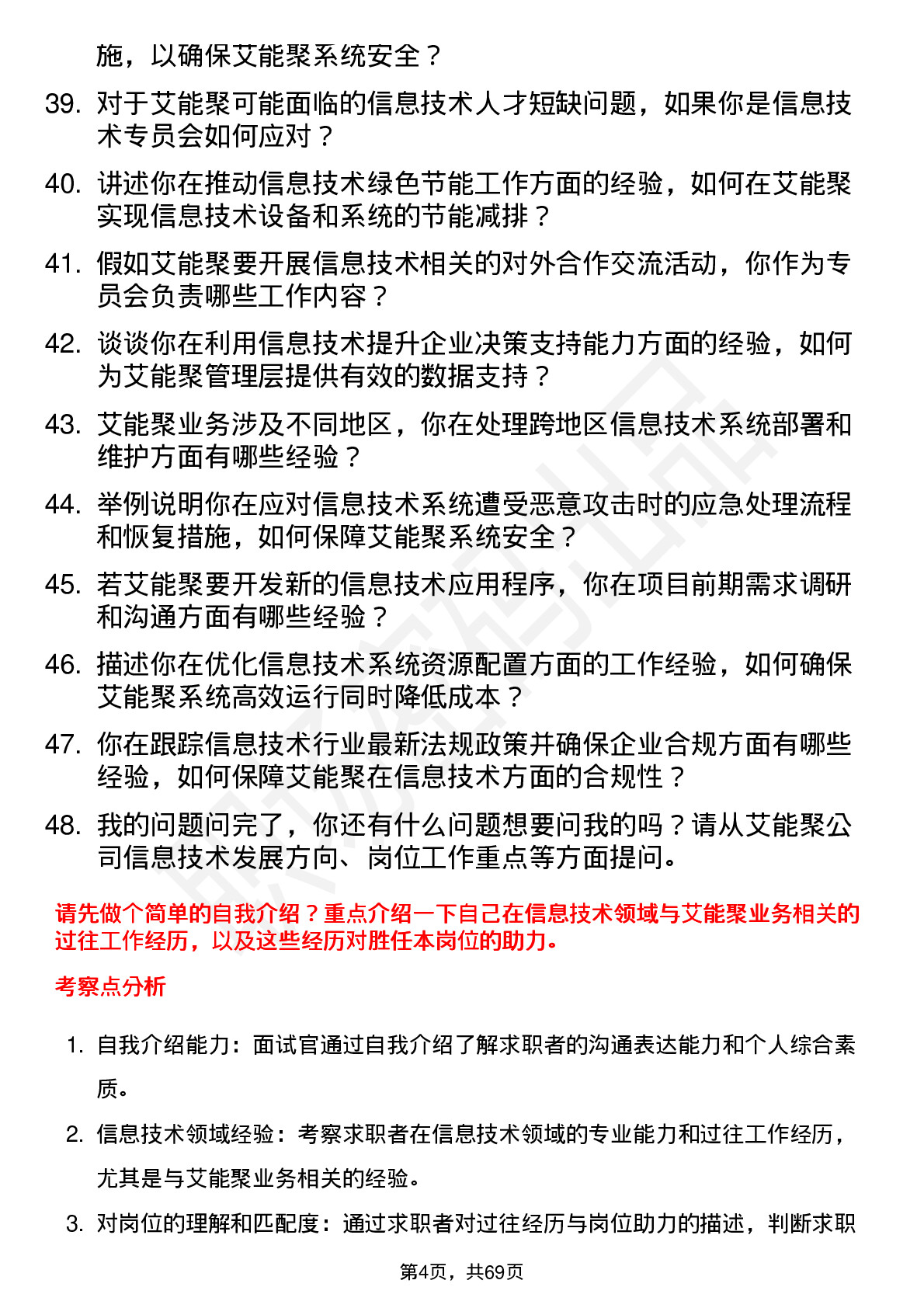 施，以确保艾能聚系统安全？

39. 对于艾能聚可能面临的信息技术人才短缺问题，如果你是信息技术专员会如何应对？

40. 讲述你在推动信息技术绿色节能工作方面的经验，如何在艾能聚实现信息技术设备和系统的节能减排？

41. 假如艾能聚要开展信息技术相关的对外合作交流活动，你作为专员会负责哪些工作内容？

42. 谈谈你在利用信息技术提升企业决策支持能力方面的经验，如何为艾能聚管理层提供有效的数据支持？

43. 艾能聚业务涉及不同地区，你在处理跨地区信息技术系统部署和维护方面有哪些经验？

44. 举例说明你在应对信息技术系统遭受恶意攻击时的应急处理流程和恢复措施，如何保障艾能聚系统安全？

45. 若艾能聚要开发新的信息技术应用程序，你在项目前期需求调研和沟通方面有哪些经验？

46. 描述你在优化信息技术系统资源配置方面的工作经验，如何确保艾能聚系统高效运行同时降低成本？

47. 你在跟踪信息技术行业最新法规政策并确保企业合规方面有哪些经验，如何保障艾能聚在信息技术方面的合规性？

48. 我的问题问完了，你还有什么问题想要问我的吗？请从艾能聚公司信息技术发展方向、岗位工作重点等方面提问。

请先做个简单的自我介绍？重点介绍一下自己在信息技术领域与艾能聚业务相关的过往工作经历，以及这些经历对胜任本岗位的助力。

考察点分析

1. 自我介绍能力：面试官通过自我介绍了解求职者的沟通表达能力和个人综合素质。

2. 信息技术领域经验：考察求职者在信息技术领域的专业能力和过往工作经历，尤其是与艾能聚业务相关的经验。

3. 对岗位的理解和匹配度：通过求职者对过往经历与岗位助力的描述，判断求职

第4页，共69页